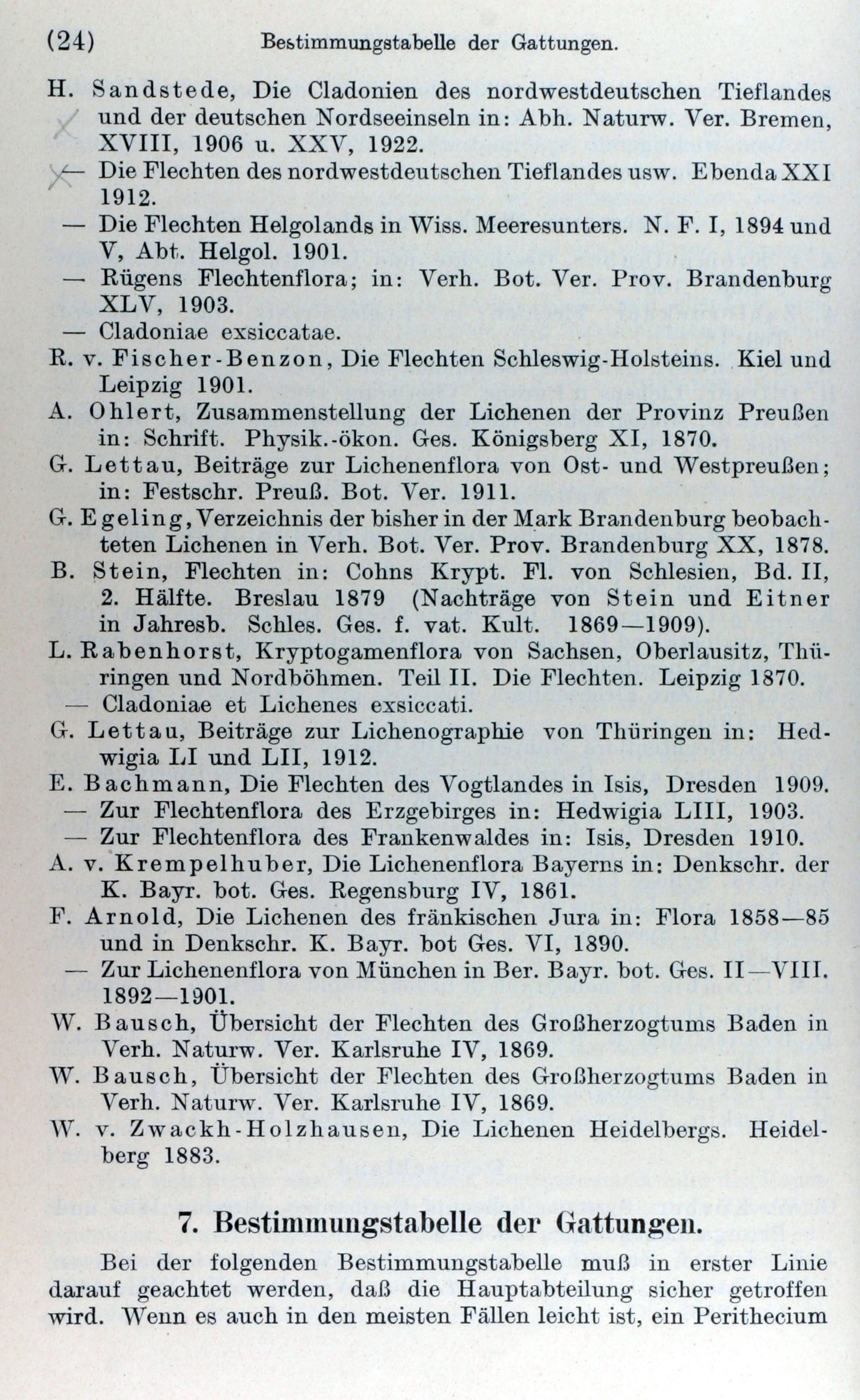 (24) Bestimmungstabelle der Gattungen.

H. Sandstede, Die Cladonien des nordwestdeutschen Tieflandes und der deutschen Nordseeinseln in: Abh. Naturw. Ver. Bremen, XVIII, 1906 u. XXV, 1922.
— Die Flechten des nordwestdeutschen Tieflandes usw. Ebenda XXI 1912.
— Die Flechten Helgolands in Wiss. Meeresunters. N. F. I, 1894 und V, Abt. Helgol. 1901.
— Rügens Flechtenflora; in: Verh. Bot. Ver. Prov. Brandenburg XLV, 1903.
— Cladoniae exsiccatae.
R. v. Fischer-Benzon, Die Flechten Schleswig-Holsteins. Kiel und Leipzig 1901.
A. Ohlert, Zusammenstellung der Lichenen der Provinz Preußen in: Schrift. Physik.-ökon. Ges. Königsberg XI, 1870.
G. Lettau, Beiträge zur Lichenenflora von Ost- und Westpreußen; in: Festschr. Preuß. Bot. Ver. 1911.
G. Egeling, Verzeichnis der bisher in der Mark Brandenburg beobachteten Lichenen in Verh. Bot. Ver. Prov. Brandenburg XX, 1878.
B. Stein, Flechten in: Cohns Krypt. Fl. von Schlesien, Bd. II, 2. Hälfte. Breslau 1879 (Nachträge von Stein und Eitner in Jahresb. Schles. Ges. f. vat. Kult. 1869—1909).
L. Rabenhorst, Kryptogamenflora von Sachsen, Oberlausitz, Thüringen und Nordböhmen. Teil II. Die Flechten. Leipzig 1870.
— Cladoniae et Lichenes exsiccati.
G. Lettau, Beiträge zur Lichenographie von Thüringen in: Hedwigia LI und LII, 1912.
E. Bachmann, Die Flechten des Vogtlandes in Isis, Dresden 1909.
— Zur Flechtenflora des Erzgebirges in: Hedwigia LIII, 1903.
— Zur Flechtenflora des Frankenwaldes in: Isis, Dresden 1910.
A. v. Krempelhuber, Die Lichenenflora Bayerns in: Denkschr. der K. Bayr. bot. Ges. Regensburg IV, 1861.
F. Arnold, Die Lichenen des fränkischen Jura in: Flora 1858—85 und in Denkschr. K. Bayr. bot Ges. VI, 1890.
— Zur Lichenenflora von München in Ber. Bayr. bot. Ges. II—VIII. 1892—1901.
W. Bausch, Übersicht der Flechten des Großherzogtums Baden in Verh. Naturw. Ver. Karlsruhe IV, 1869.
W. Bausch, Übersicht der Flechten des Großherzogtums Baden in Verh. Naturw. Ver. Karlsruhe IV, 1869.
W. v. Zwackh-Holzhausen, Die Lichenen Heidelbergs. Heidelberg 1883.

7. Bestimmungstabelle der Gattungen.

Bei der folgenden Bestimmungstabelle muß in erster Linie darauf geachtet werden, daß die Hauptabteilung sicher getroffen wird. Wenn es auch in den meisten Fällen leicht ist, ein Perithecium